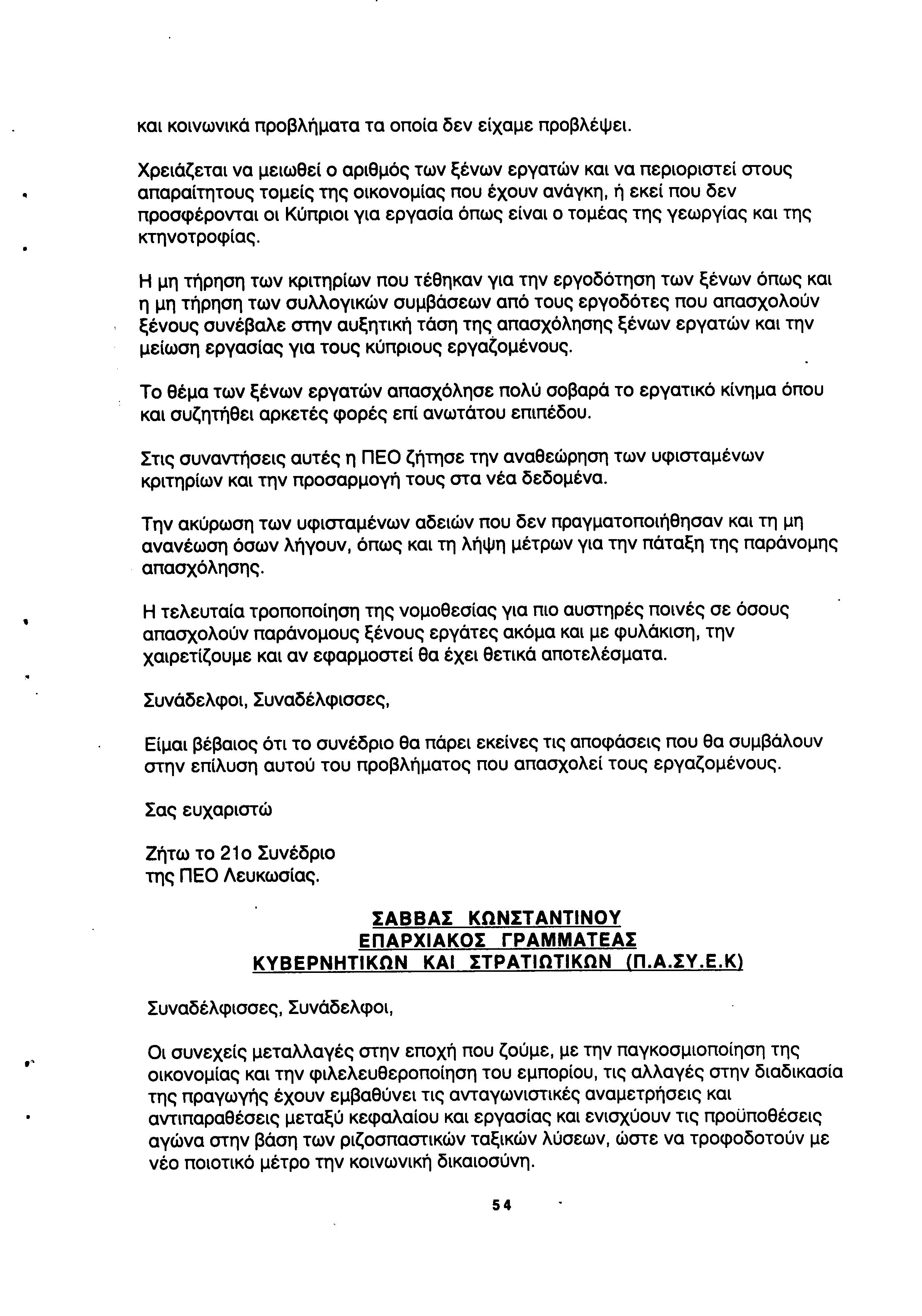 και κοινωνικά προβλήματα τα οποία δεν είχαμε προβλέψει.

Χρειάζεται να μειωθεί ο αριθμός των ξένων εργατών και να περιοριστεί στους απαραίτητους τομείς της οικονομίας που έχουν ανάγκη, ή εκεί που δεν προσφέρονται οι Κύπριοι για εργασία όπως είναι ο τομέας της γεωργίας και της κτηνοτροφίας.

Η μη τήρηση των κριτηρίων που τέθηκαν για την εργοδότηση των ξένων όπως και η μη τήρηση των συλλογικών συμβάσεων από τους εργοδότες που απασχολούν ξένους συνέβαλε στην αυξητική τάση της απασχόλησης ξένων εργατών και την μείωση εργασίας για τους κύπριους εργαζομένους.

Το θέμα των ξένων εργατών απασχόλησε πολύ σοβαρά το εργατικό κίνημα όπου και συζητήθει αρκετές φορές επί ανωτάτου επιπέδου.

Στις συναντήσεις αυτές η ΠΕΟ ζήτησε την αναθεώρηση των υφισταμένων κριτηρίων και την προσαρμογή τους στα νέα δεδομένα.

Την ακύρωση των υφισταμένων αδειών που δεν πραγματοποιήθησαν και τη μη ανανέωση όσων λήγουν, όπως και τη λήψη μέτρων για την πάταξη της παράνομης απασχόλησης.

Η τελευταία τροποποίηση της νομοθεσίας για πιο αυστηρές ποινές σε όσους απασχολούν παράνομους ξένους εργάτες ακόμα και με φυλάκιση, την χαιρετίζουμε και αν εφαρμοστεί θα έχει θετικά αποτελέσματα.

Συνάδελφοι, Συναδέλφισσες,

Είμαι βέβαιος ότι το συνέδριο θα πάρει εκείνες τις αποφάσεις που θα συμβάλουν στην επίλυση αυτού του προβλήματος που απασχολεί τους εργαζομένους.

Σας ευχαριστώ

Ζήτω το 21ο Συνέδριο
της ΠΕΟ Λευκωσίας.

ΣΑΒΒΑΣ ΚΩΝΣΤΑΝΤΙΝΟΥ
ΕΠΑΡΧΙΑΚΟΣ ΓΡΑΜΜΑΤΕΑΣ
ΚΥΒΕΡΝΗΤΙΚΩΝ ΚΑΙ ΣΤΡΑΤΙΩΤΙΚΩΝ (Π.Α.ΣΥ.Ε.Κ)

Συναδέλφισσες, Συνάδελφοι,

Οι συνεχείς μεταλλαγές στην εποχή που ζούμε, με την παγκοσμιοποίηση της οικονομίας και την φιλελευθεροποίηση του εμπορίου, τις αλλαγές στην διαδικασία της πραγωγής έχουν εμβαθύνει τις ανταγωνιστικές αναμετρήσεις και αντιπαραθέσεις μεταξύ κεφαλαίου και εργασίας και ενισχύουν τις προϋποθέσεις αγώνα στην βάση των ριζοσπαστικών ταξικών λύσεων, ώστε να τροφοδοτούν με νέο ποιοτικό μέτρο την κοινωνική δικαιοσύνη.

54